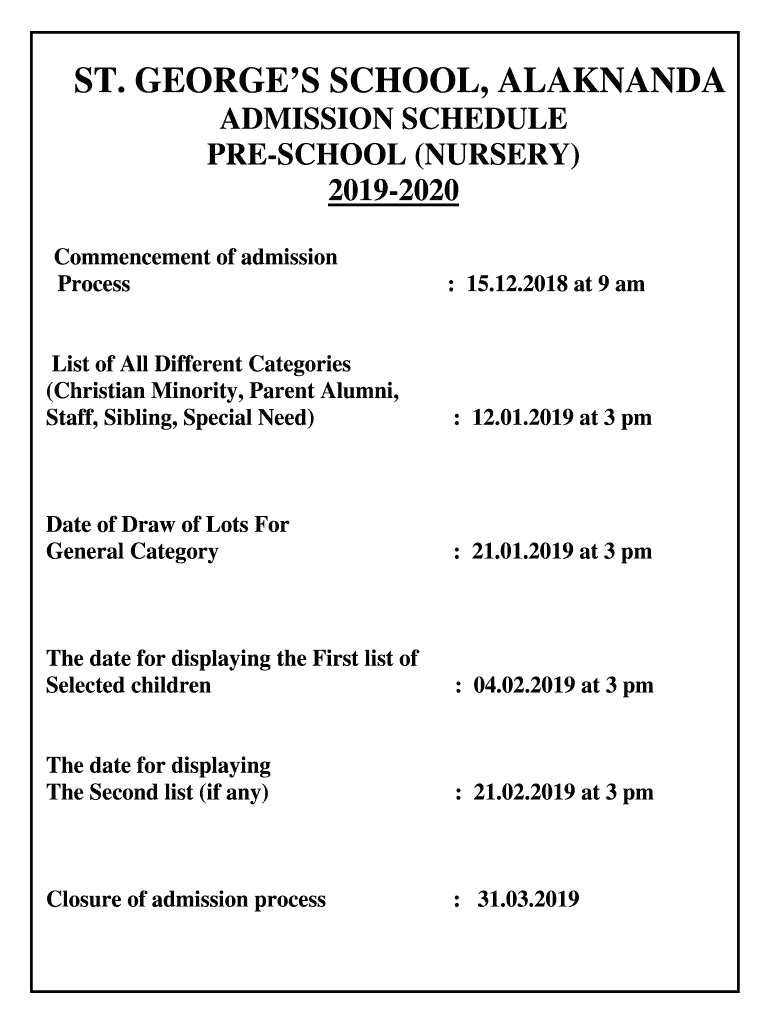 ST. GEORGE'S SCHOOL, ALAKNANDA
ADMISSION SCHEDULE
PRE-SCHOOL (NURSERY)
2019-2020

Commencement of admission Process : 15.12.2018 at 9 am

List of All Different Categories (Christian Minority, Parent Alumni, Staff, Sibling, Special Need) : 12.01.2019 at 3 pm

Date of Draw of Lots For General Category : 21.01.2019 at 3 pm

The date for displaying the First list of Selected children : 04.02.2019 at 3 pm

The date for displaying The Second list (if any) : 21.02.2019 at 3 pm

Closure of admission process : 31.03.2019